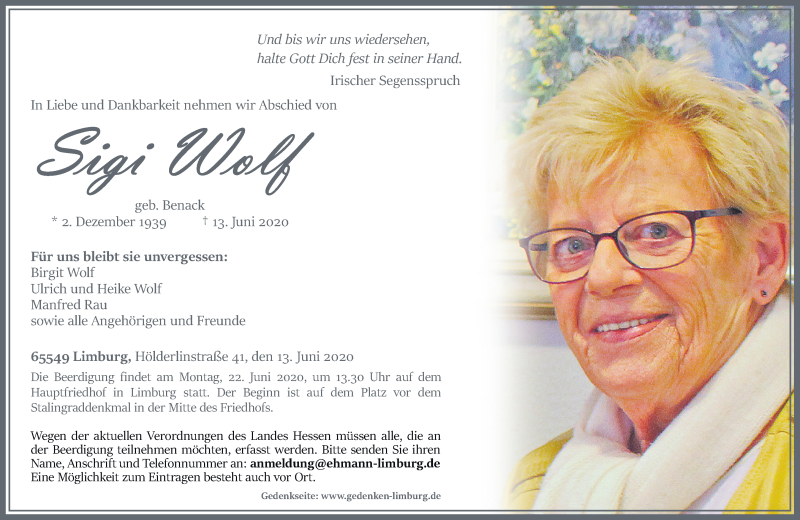 Und bis wir uns wiedersehen,
halte Gott Dich fest in seiner Hand.

Irischer Segensspruch

In Liebe und Dankbarkeit nehmen wir Abschied von

Sigi Wolf

geb. Benack

* 2. Dezember 1939 † 13. Juni 2020

Für uns bleibt sie unvergessen:
Birgit Wolf
Ulrich und Heike Wolf
Manfred Rau
sowie alle Angehörigen und Freunde

65549 Limburg, Hölderlinstraße 41, den 13. Juni 2020

Die Beerdigung findet am Montag, 22. Juni 2020, um 13.30 Uhr auf dem Hauptfriedhof in Limburg statt. Der Beginn ist auf dem Platz vor dem Stalingraddenkmal in der Mitte des Friedhofs.

Wegen der aktuellen Verordnungen des Landes Hessen müssen alle, die an der Beerdigung teilnehmen möchten, erfasst werden. Bitte senden Sie ihren Name, Anschrift und Telefonnummer an: anmeldung@ehmann-limburg.de
Eine Möglichkeit zum Eintragen besteht auch vor Ort.

Gedenkseite: www.gedenken-limburg.de